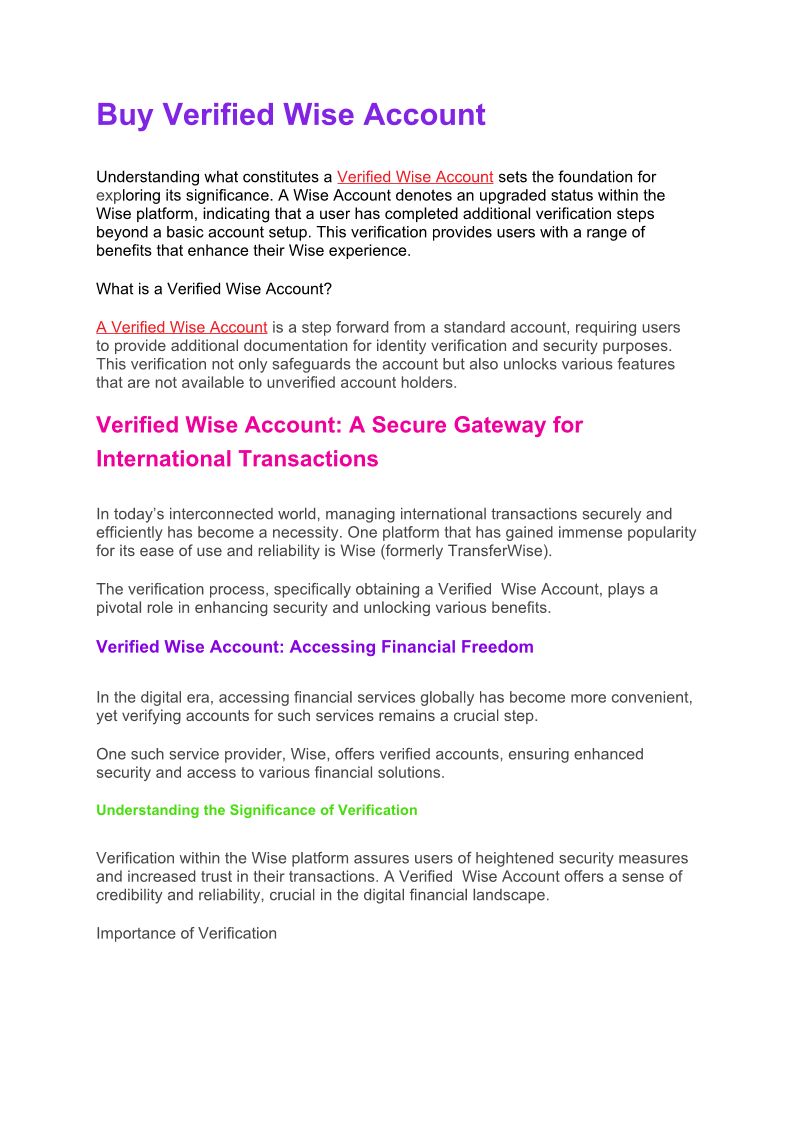 Buy Verified Wise Account

Understanding what constitutes a Verified Wise Account sets the foundation for exploring its significance. A Wise Account denotes an upgraded status within the Wise platform, indicating that a user has completed additional verification steps beyond a basic account setup. This verification provides users with a range of benefits that enhance their Wise experience.

What is a Verified Wise Account?

A Verified Wise Account is a step forward from a standard account, requiring users to provide additional documentation for identity verification and security purposes. This verification not only safeguards the account but also unlocks various features that are not available to unverified account holders.

Verified Wise Account: A Secure Gateway for International Transactions

In today's interconnected world, managing international transactions securely and efficiently has become a necessity. One platform that has gained immense popularity for its ease of use and reliability is Wise (formerly TransferWise).

The verification process, specifically obtaining a Verified Wise Account, plays a pivotal role in enhancing security and unlocking various benefits.

Verified Wise Account: Accessing Financial Freedom

In the digital era, accessing financial services globally has become more convenient, yet verifying accounts for such services remains a crucial step.

One such service provider, Wise, offers verified accounts, ensuring enhanced security and access to various financial solutions.

Understanding the Significance of Verification

Verification within the Wise platform assures users of heightened security measures and increased trust in their transactions. A Verified Wise Account offers a sense of credibility and reliability, crucial in the digital financial landscape.

Importance of Verification